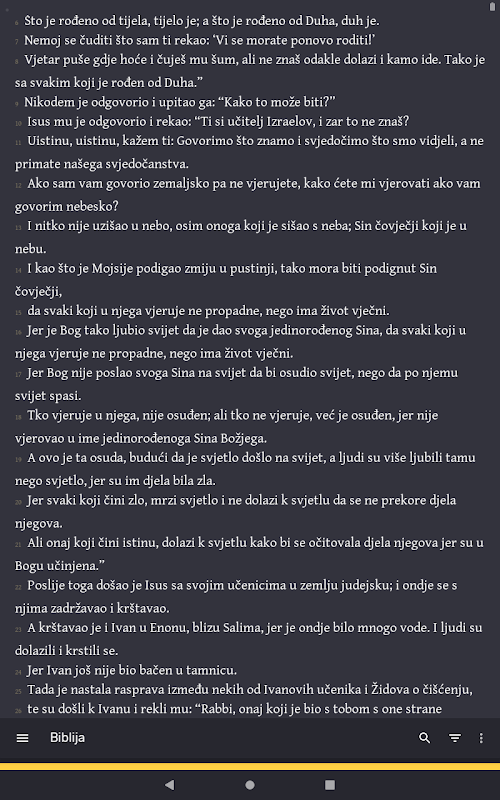 6 Što je rođeno od tijela, tijelo je; a što je rođeno od Duha, duh je.
7 Nemoj se čuditi što sam ti rekao: 'Vi se morate ponovo roditi!'
8 Vjetar puše gdje hoće i čuješ mu šum, ali ne znaš odakle dolazi i kamo ide. Tako je sa svakim koji je rođen od Duha."
9 Nikodem je odgovorio i upitao ga: "Kako to može biti?"
10 Isus mu je odgovorio i rekao: "Ti si učitelj Izraelov, i zar to ne znaš?
11 Uistinu, uistinu, kažem ti: Govorimo što znamo i svjedočimo što smo vidjeli, a ne primate našega svjedočanstva.
12 Ako sam vam govorio zemaljsko pa ne vjerujete, kako ćete mi vjerovati ako vam govorim nebesko?
13 I nitko nije uzišao u nebo, osim onoga koji je sišao s neba; Sin čovječji koji je u nebu.
14 I kao što je Mojsije podigao zmiju u pustinji, tako mora biti podignut Sin čovječji,
15 da svaki koji u njega vjeruje ne propadne, nego ima život vječni.
16 Jer je Bog tako ljubio svijet da je dao svoga jedinorođenog Sina, da svaki koji u njega vjeruje ne propadne, nego ima život vječni.
17 Jer Bog nije poslao svoga Sina na svijet da bi osudio svijet, nego da po njemu svijet spasi.
18 Tko vjeruje u njega, nije osuđen; ali tko ne vjeruje, već je osuđen, jer nije vjerovao u ime jedinorođenoga Sina Božjega.
19 A ovo je ta osuda, budući da je svjetlo došlo na svijet, a ljudi su više ljubili tamu nego svjetlo, jer su im djela bila zla.
20 Jer svaki koji čini zlo, mrzi svjetlo i ne dolazi k svjetlu da se ne prekore djela njegova.
21 Ali onaj koji čini istinu, dolazi k svjetlu kako bi se očitovala djela njegova jer su u Bogu učinjena."
22 Poslije toga došao je Isus sa svojim učenicima u zemlju judejsku; i ondje se s njima zadržavao i krštavao.
23 A krštavao je i Ivan u Enonu, blizu Salima, jer je ondje bilo mnogo vode. I ljudi su dolazili i krstili se.
24 Jer Ivan još nije bio bačen u tamnicu.
25 Tada je nastala rasprava između nekih od Ivanovih učenika i Židova o čišćenju,
26 te su došli k Ivanu i rekli mu: "Rabbi, onaj koji je bio s tobom s one strane

Biblija